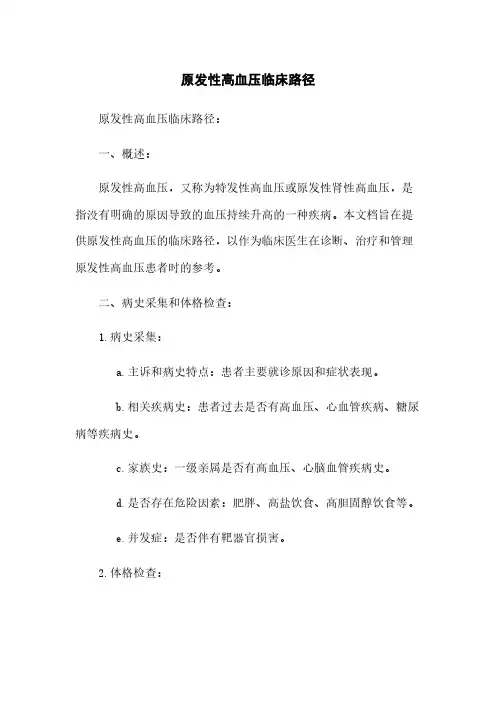 原发性高血压临床路径

原发性高血压临床路径：

一、概述：

原发性高血压，又称为特发性高血压或原发性肾性高血压，是指没有明确的原因导致的血压持续升高的一种疾病。本文档旨在提供原发性高血压的临床路径，以作为临床医生在诊断、治疗和管理原发性高血压患者时的参考。

二、病史采集和体格检查：

1. 病史采集：

a. 主诉和病史特点：患者主要就诊原因和症状表现。

b. 相关疾病史：患者过去是否有高血压、心血管疾病、糖尿病等疾病史。

c. 家族史：一级亲属是否有高血压、心脑血管疾病史。

d. 是否存在危险因素：肥胖、高盐饮食、高胆固醇饮食等。

e. 并发症：是否伴有靶器官损害。

2. 体格检查：